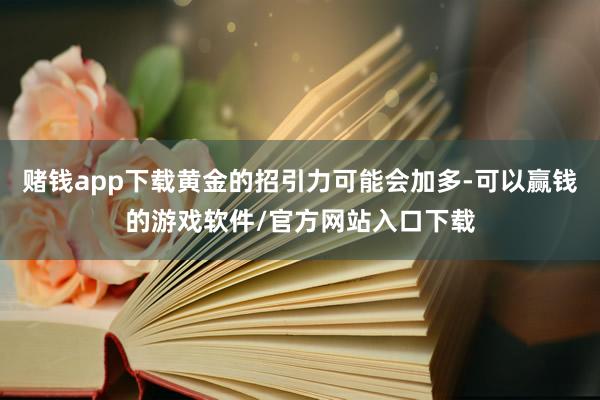 赌钱app下载黄金的招引力可能会加多-可以赢钱的游戏软件/官方网站入口下载